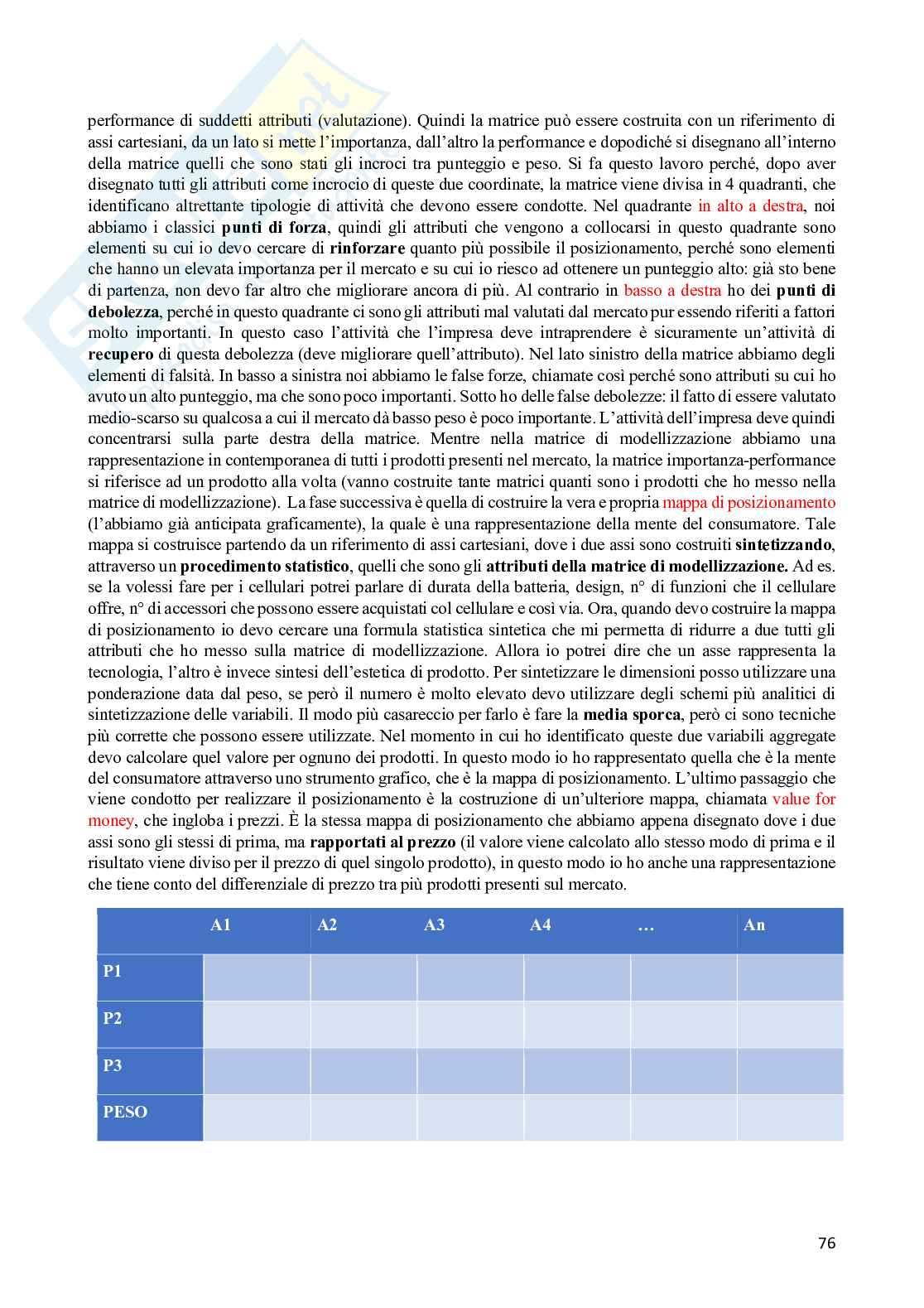 performance di suddetti attributi (valutazione). Quindi la matrice può essere costruita con un riferimento di assi cartesiani, da un lato si mette l'importanza, dall'altro la performance e dopodiché si disegnano all'interno della matrice quelli che sono stati gli incroci tra punteggio e peso. Si fa questo lavoro perché, dopo aver disegnato tutti gli attributi come incrocio di queste due coordinate, la matrice viene divisa in 4 quadranti, che identificano altrettante tipologie di attività che devono essere condotte. Nel quadrante in alto a destra, noi abbiamo i classici punti di forza, quindi gli attributi che vengono a collocarsi in questo quadrante sono elementi su cui io devo cercare di rinforzare quanto più possibile il posizionamento, perché sono elementi che hanno un elevata importanza per il mercato e su cui io riesco ad ottenere un punteggio alto: già sto bene di partenza, non devo far altro che migliorare ancora di più. Al contrario in basso a destra ho dei punti di debolezza, perché in questo quadrante ci sono gli attributi mal valutati dal mercato pur essendo riferiti a fattori molto importanti. In questo caso l'attività che l'impresa deve intraprendere è sicuramente un'attività di recupero di questa debolezza (deve migliorare quell'attributo). Nel lato sinistro della matrice abbiamo degli elementi di falsità. In basso a sinistra noi abbiamo le false forze, chiamate così perché sono attributi su cui ho avuto un alto punteggio, ma che sono poco importanti. Sotto ho delle false debolezze: il fatto di essere valutato medio-scarso su qualcosa a cui il mercato dà basso peso è poco importante. L'attività dell'impresa deve quindi concentrarsi sulla parte destra della matrice. Mentre nella matrice di modellizzazione abbiamo una rappresentazione in contemporanea di tutti i prodotti presenti nel mercato, la matrice importanza-performance si riferisce ad un prodotto alla volta (vanno costruite tante matrici quanti sono i prodotti che ho messo nella matrice di modellizzazione). La fase successiva è quella di costruire la vera e propria mappa di posizionamento (l'abbiamo già anticipata graficamente), la quale è una rappresentazione della mente del consumatore. Tale mappa si costruisce partendo da un riferimento di assi cartesiani, dove i due assi sono costruiti sintetizzando, attraverso un procedimento statistico, quelli che sono gli attributi della matrice di modellizzazione. Ad es. se la volessi fare per i cellulari potrei parlare di durata della batteria, design, n° di funzioni che il cellulare offre, n° di accessori che possono essere acquistati col cellulare e così via. Ora, quando devo costruire la mappa di posizionamento io devo cercare una formula statistica sintetica che mi permetta di ridurre a due tutti gli attributi che ho messo sulla matrice di modellizzazione. Allora io potrei dire che un asse rappresenta la tecnologia, l'altro è invece sintesi dell'estetica di prodotto. Per sintetizzare le dimensioni posso utilizzare una ponderazione data dal peso, se però il numero è molto elevato devo utilizzare degli schemi più analitici di sintetizzazione delle variabili. Il modo più casareccio per farlo è fare la media sporca, però ci sono tecniche più corrette che possono essere utilizzate. Nel momento in cui ho identificato queste due variabili aggregate devo calcolare quel valore per ognuno dei prodotti. In questo modo io ho rappresentato quella che è la mente del consumatore attraverso uno strumento grafico, che è la mappa di posizionamento. L'ultimo passaggio che viene condotto per realizzare il posizionamento è la costruzione di un'ulteriore mappa, chiamata value for money, che ingloba i prezzi. È la stessa mappa di posizionamento che abbiamo appena disegnato dove i due assi sono gli stessi di prima, ma rapportati al prezzo (il valore viene calcolato allo stesso modo di prima e il risultato viene diviso per il prezzo di quel singolo prodotto), in questo modo io ho anche una rappresentazione che tiene conto del differenziale di prezzo tra più prodotti presenti sul mercato.

| | A1 | A2 | A3 | A4 | … | An |
|---|---|---|---|---|---|---|
| P1 | | | | | | |
| P2 | | | | | | |
| P3 | | | | | | |
| PESO | | | | | | |

76